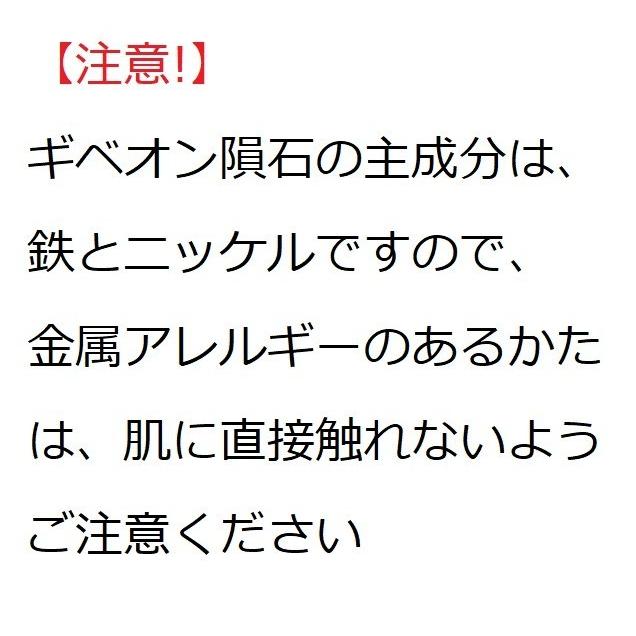 【注意!】

ギベオン隕石の主成分は、鉄とニッケルですので、金属アレルギーのあるかたは、肌に直接触れないようご注意ください